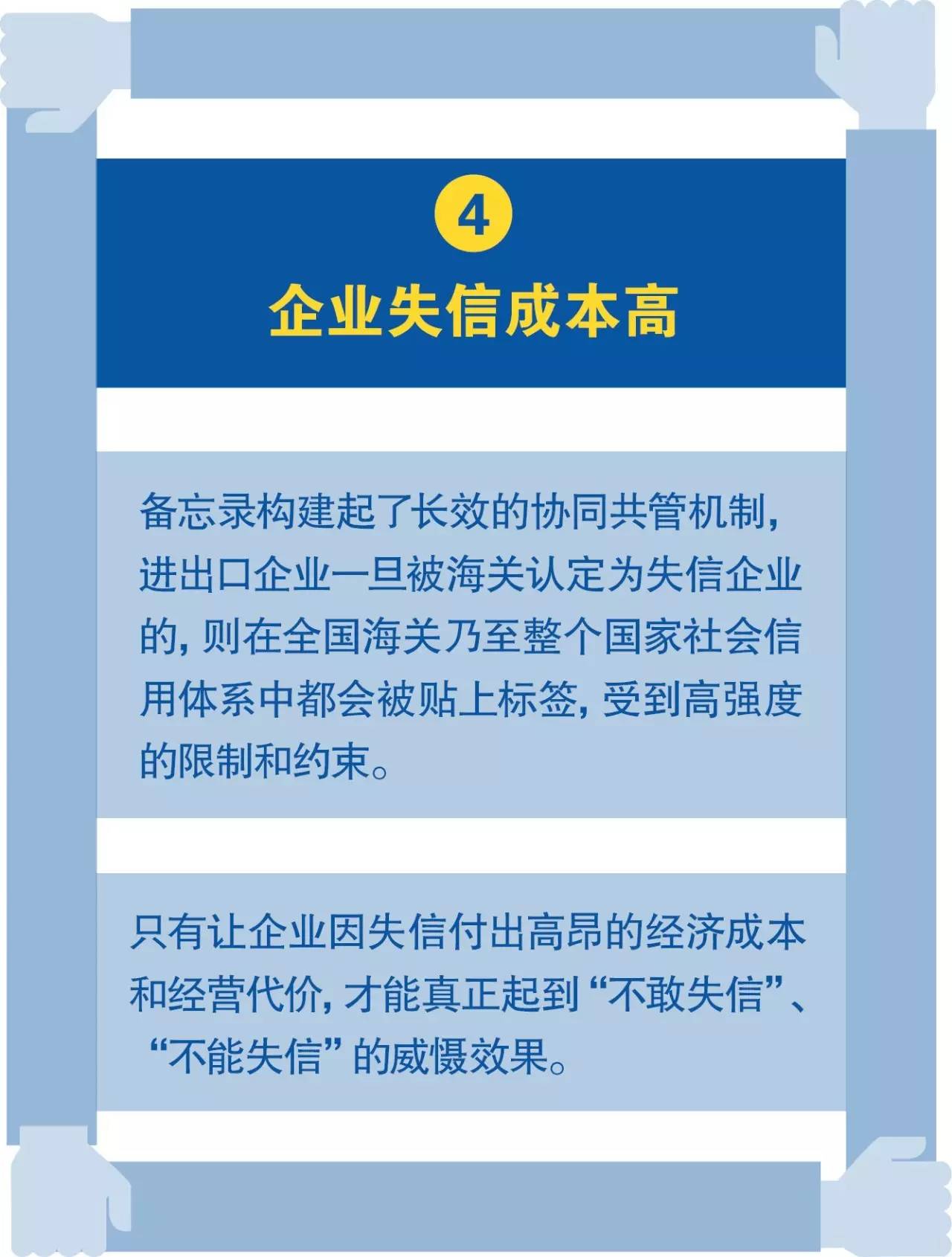 4

企业失信成本高

备忘录构建起了长效的协同共管机制，进出口企业一旦被海关认定为失信企业的，则在全国海关乃至整个国家社会信用体系中都会被贴上标签，受到高强度的限制和约束。

只有让企业因失信付出高昂的经济成本和经营代价，才能真正起到“不敢失信”、“不能失信”的威慑效果。